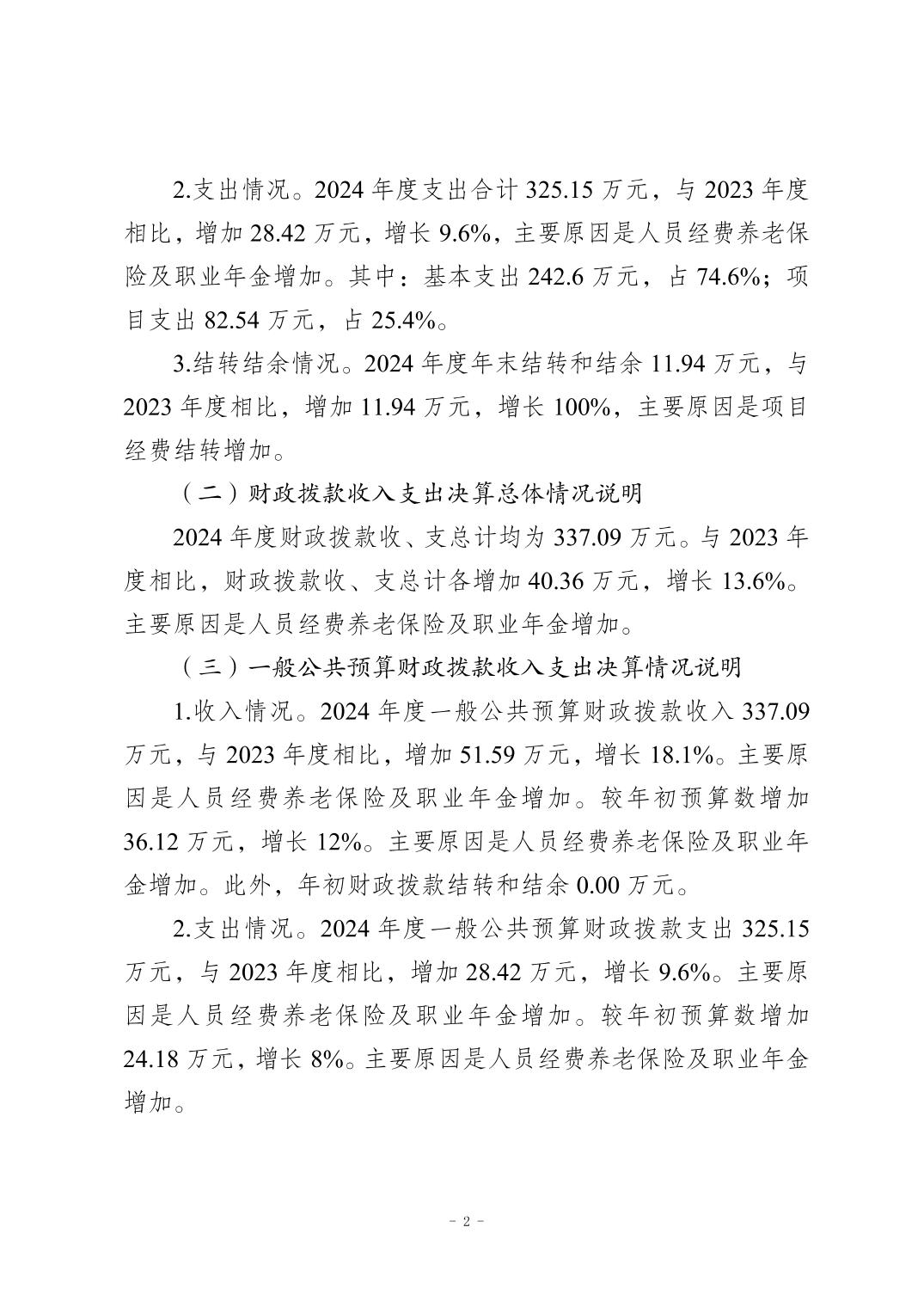 2.支出情况。2024 年度支出合计 325.15 万元，与 2023 年度相比，增加 28.42 万元，增长 9.6%，主要原因是人员经费养老保险及职业年金增加。其中：基本支出 242.6 万元，占 74.6%；项目支出 82.54 万元，占 25.4%。

3.结转结余情况。2024 年度年末结转和结余 11.94 万元，与 2023 年度相比，增加 11.94 万元，增长 100%，主要原因是项目经费结转增加。

（二）财政拨款收入支出决算总体情况说明

2024 年度财政拨款收、支总计均为 337.09 万元。与 2023 年度相比，财政拨款收、支总计各增加 40.36 万元，增长 13.6%。主要原因是人员经费养老保险及职业年金增加。

（三）一般公共预算财政拨款收入支出决算情况说明

1.收入情况。2024 年度一般公共预算财政拨款收入 337.09 万元，与 2023 年度相比，增加 51.59 万元，增长 18.1%。主要原因是人员经费养老保险及职业年金增加。较年初预算数增加 36.12 万元，增长 12%。主要原因是人员经费养老保险及职业年金增加。此外，年初财政拨款结转和结余 0.00 万元。

2.支出情况。2024 年度一般公共预算财政拨款支出 325.15 万元，与 2023 年度相比，增加 28.42 万元，增长 9.6%。主要原因是人员经费养老保险及职业年金增加。较年初预算数增加 24.18 万元，增长 8%。主要原因是人员经费养老保险及职业年金增加。

- 2 -